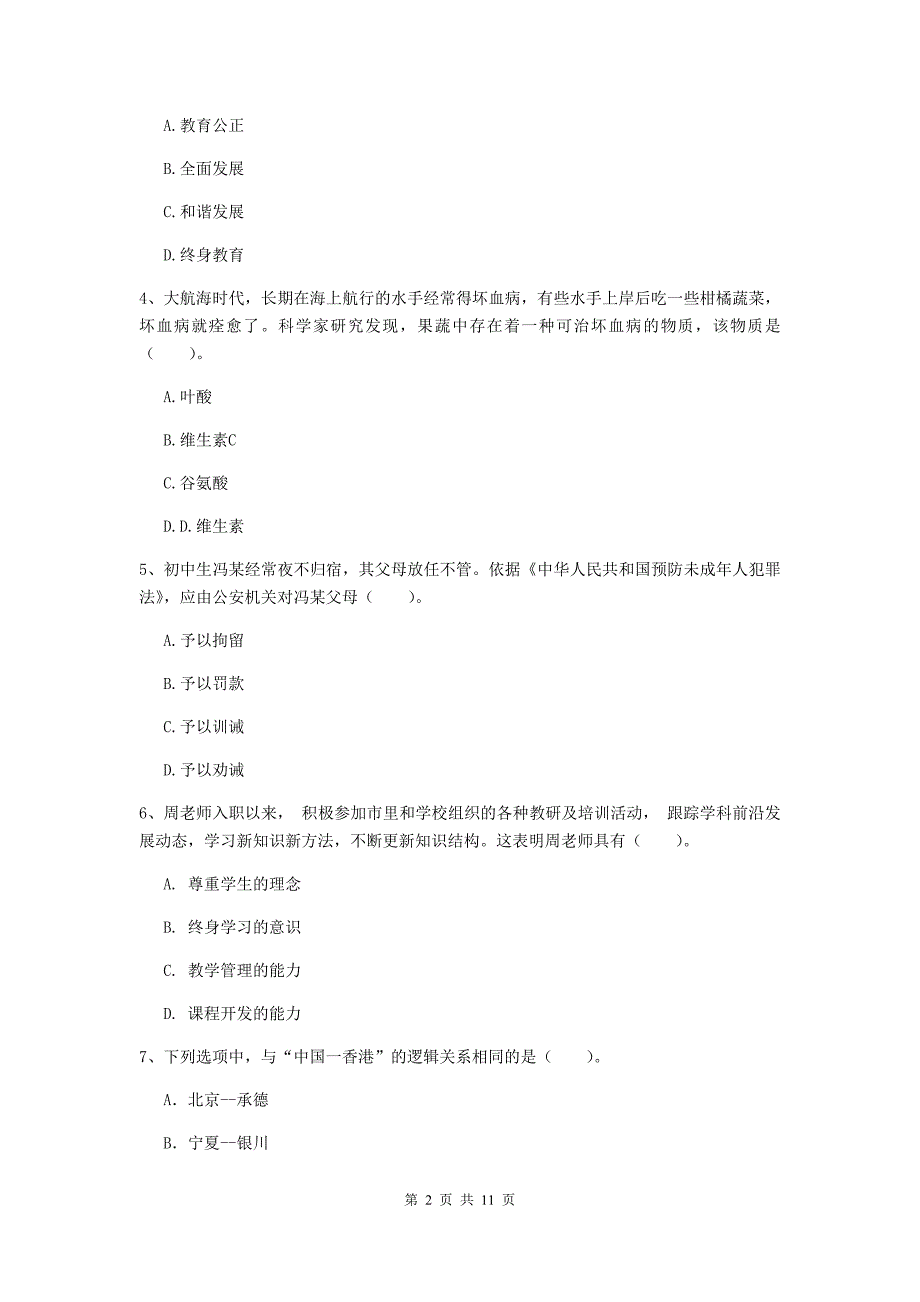 A. 教育公正

B. 全面发展

C. 和谐发展

D. 终身教育

4、大航海时代，长期在海上航行的水手经常得坏血病，有些水手上岸后吃一些柑橘蔬菜，坏血病就痊愈了。科学家研究发现，果蔬中存在着一种可治坏血病的物质，该物质是（　　）。

A. 叶酸

B. 维生素C

C. 谷氨酸

D. D. 维生素

5、初中生冯某经常夜不归宿，其父母放任不管。依据《中华人民共和国预防未成年人犯罪法》，应由公安机关对冯某父母（　　）。

A. 予以拘留

B. 予以罚款

C. 予以训诫

D. 予以劝诫

6、周老师入职以来， 积极参加市里和学校组织的各种教研及培训活动， 跟踪学科前沿发展动态，学习新知识新方法，不断更新知识结构。这表明周老师具有（　　）。

A. 尊重学生的理念

B. 终身学习的意识

C. 教学管理的能力

D. 课程开发的能力

7、下列选项中，与“中国一香港”的逻辑关系相同的是（　　）。

A. 北京--承德

B. 宁夏--银川

第 2 页 共 11 页